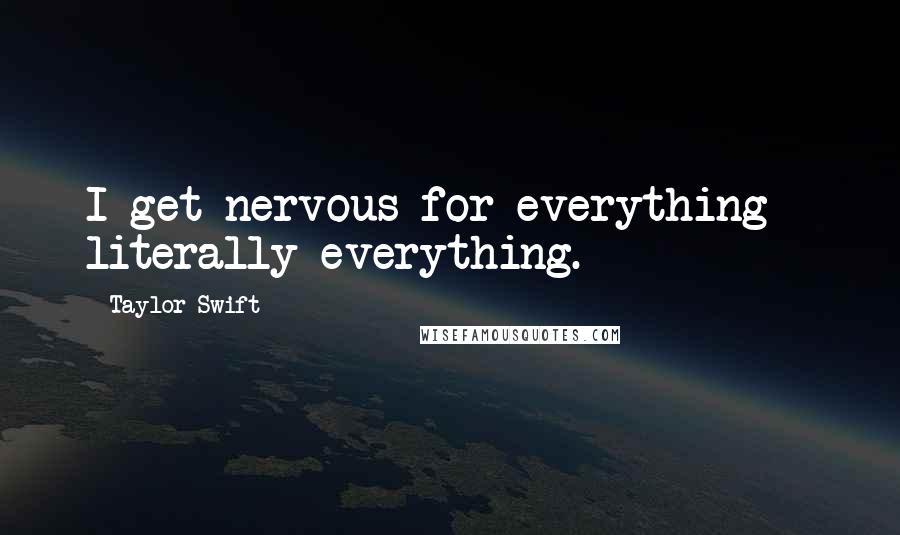 I get nervous for everything literally everything.

Taylor Swift

WISEFAMOUSQUOTES.COM